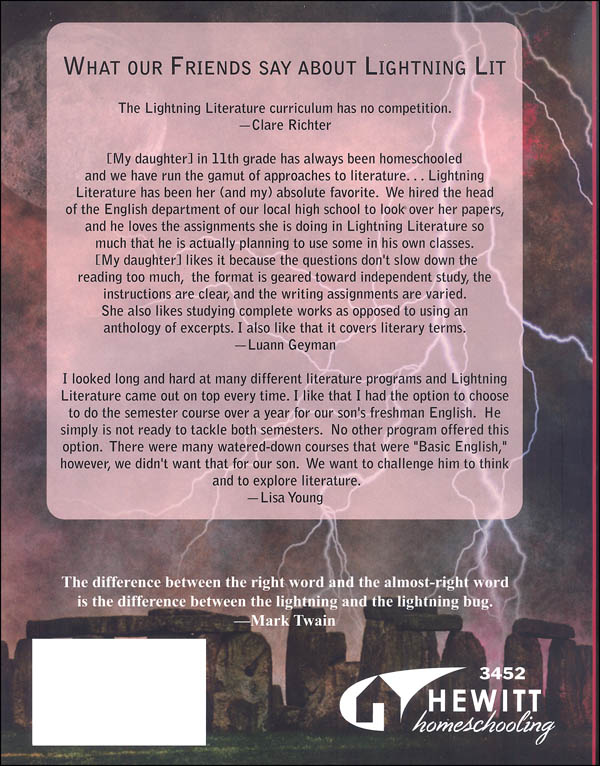 WHAT OUR FRIENDS SAY ABOUT LIGHTNING LIT

The Lightning Literature curriculum has no competition.
—Clare Richter

[My daughter] in 11th grade has always been homeschooled and we have run the gamut of approaches to literature. . . Lightning Literature has been her (and my) absolute favorite. We hired the head of the English department of our local high school to look over her papers, and he loves the assignments she is doing in Lightning Literature so much that he is actually planning to use some in his own classes. [My daughter] likes it because the questions don't slow down the reading too much, the format is geared toward independent study, the instructions are clear, and the writing assignments are varied. She also likes studying complete works as opposed to using an anthology of excerpts. I also like that it covers literary terms.
—Luann Geyman

I looked long and hard at many different literature programs and Lightning Literature came out on top every time. I like that I had the option to choose to do the semester course over a year for our son's freshman English. He simply is not ready to tackle both semesters. No other program offered this option. There were many watered-down courses that were "Basic English," however, we didn't want that for our son. We want to challenge him to think and to explore literature.
—Lisa Young

The difference between the right word and the almost-right word is the difference between the lightning and the lightning bug.
—Mark Twain

3452
HEWITT
homeschooling